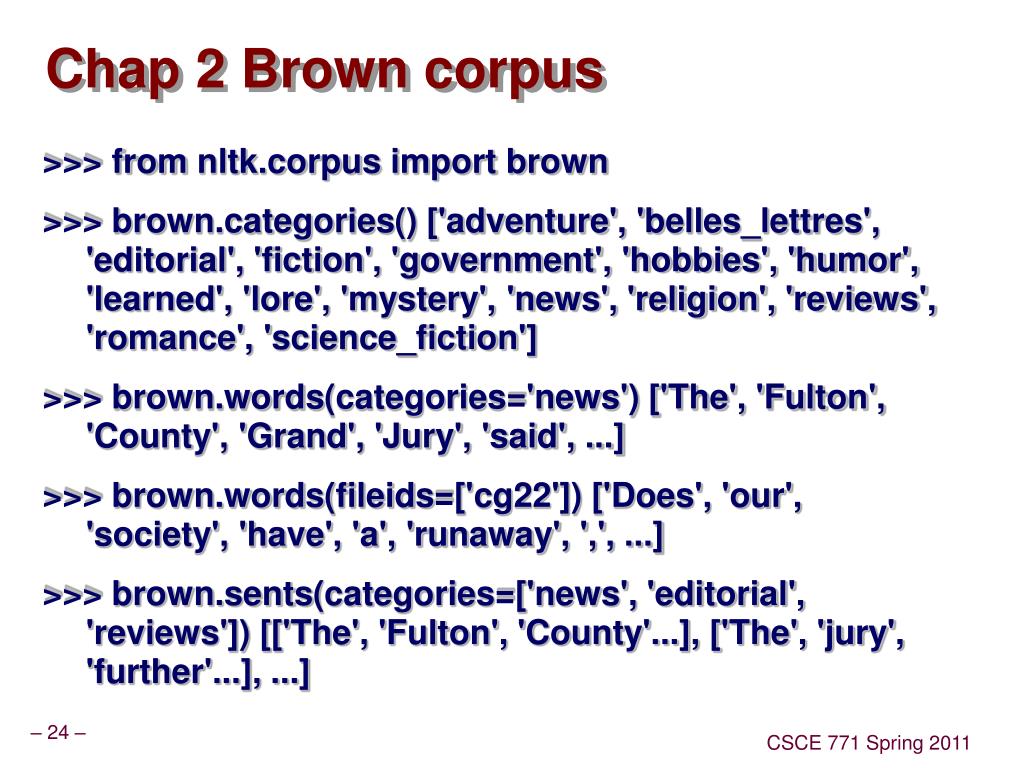 Chap 2 Brown corpus

>>> from nltk.corpus import brown

>>> brown.categories() ['adventure', 'belles_lettres', 'editorial', 'fiction', 'government', 'hobbies', 'humor', 'learned', 'lore', 'mystery', 'news', 'religion', 'reviews', 'romance', 'science_fiction']

>>> brown.words(categories='news') ['The', 'Fulton', 'County', 'Grand', 'Jury', 'said', ...]

>>> brown.words(fileids=['cg22']) ['Does', 'our', 'society', 'have', 'a', 'runaway', ',', ...]

>>> brown.sents(categories=['news', 'editorial', 'reviews']) [['The', 'Fulton', 'County'...], ['The', 'jury', 'further'...], ...]

– 24 –

CSCE 771 Spring 2011